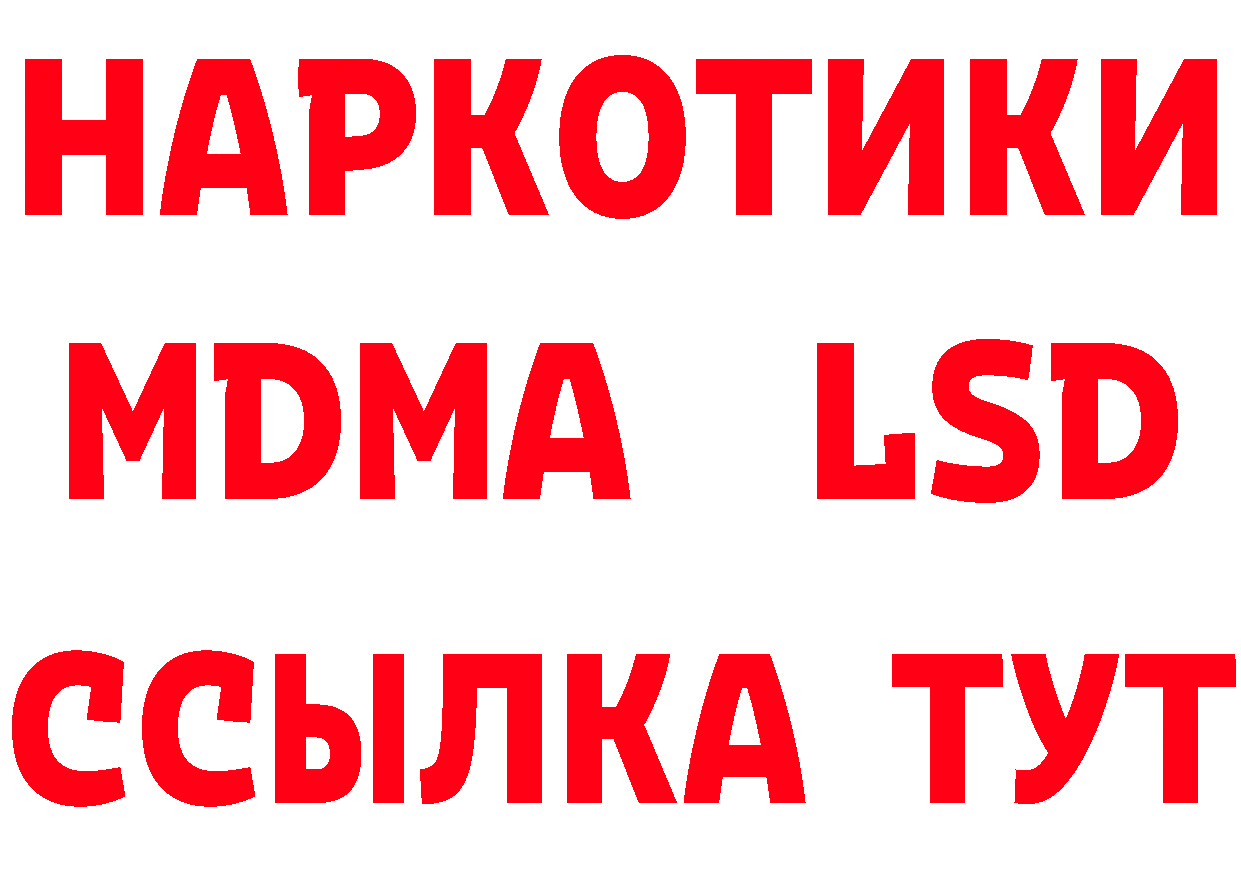 НАРКОТИКИ
MDMA LSD
ССЫЛКА ТУТ